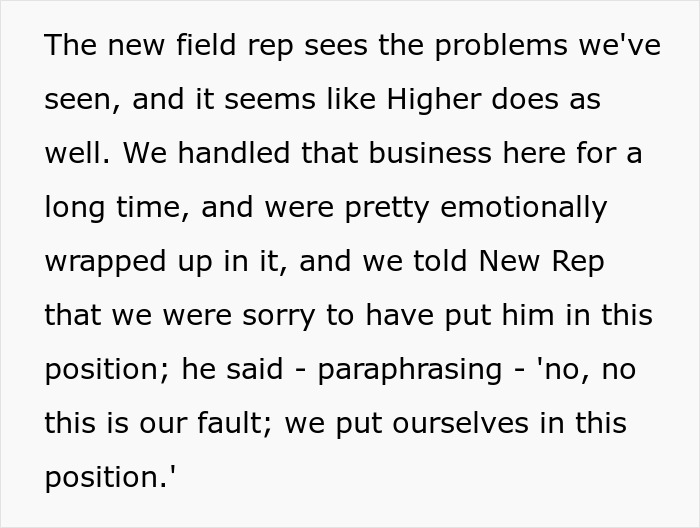 The new field rep sees the problems we've seen, and it seems like Higher does as well. We handled that business here for a long time, and were pretty emotionally wrapped up in it, and we told New Rep that we were sorry to have put him in this position; he said - paraphrasing - 'no, no this is our fault; we put ourselves in this position.'